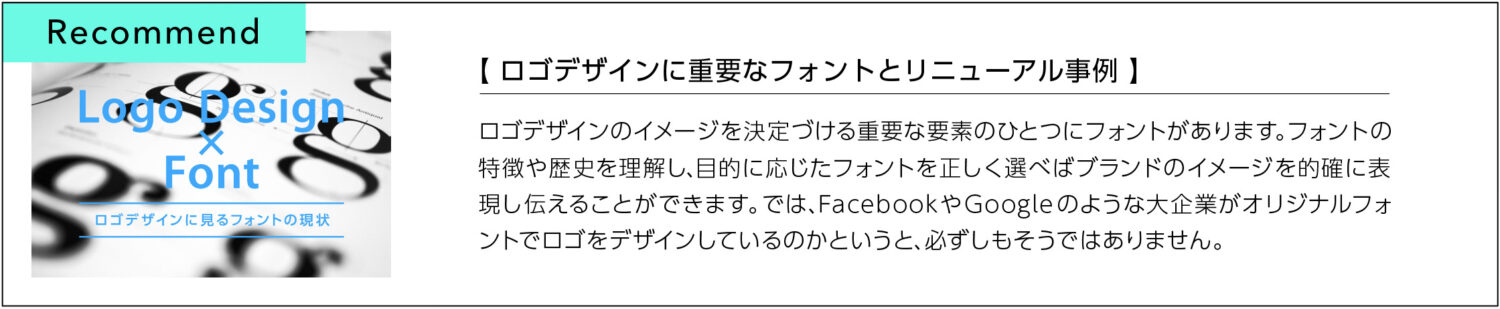 Recommend

Logo Design
×
Font

ロゴデザインに見るフォントの現状

【 ロゴデザインに重要なフォントとリニューアル事例 】

ロゴデザインのイメージを決定づける重要な要素のひとつにフォントがあります。フォントの特徴や歴史を理解し、目的に応じたフォントを正しく選べばブランドのイメージを的確に表現し伝えることができます。では、FacebookやGoogleのような大企業がオリジナルフォントでロゴをデザインしているのかというと、必ずしもそうではありません。